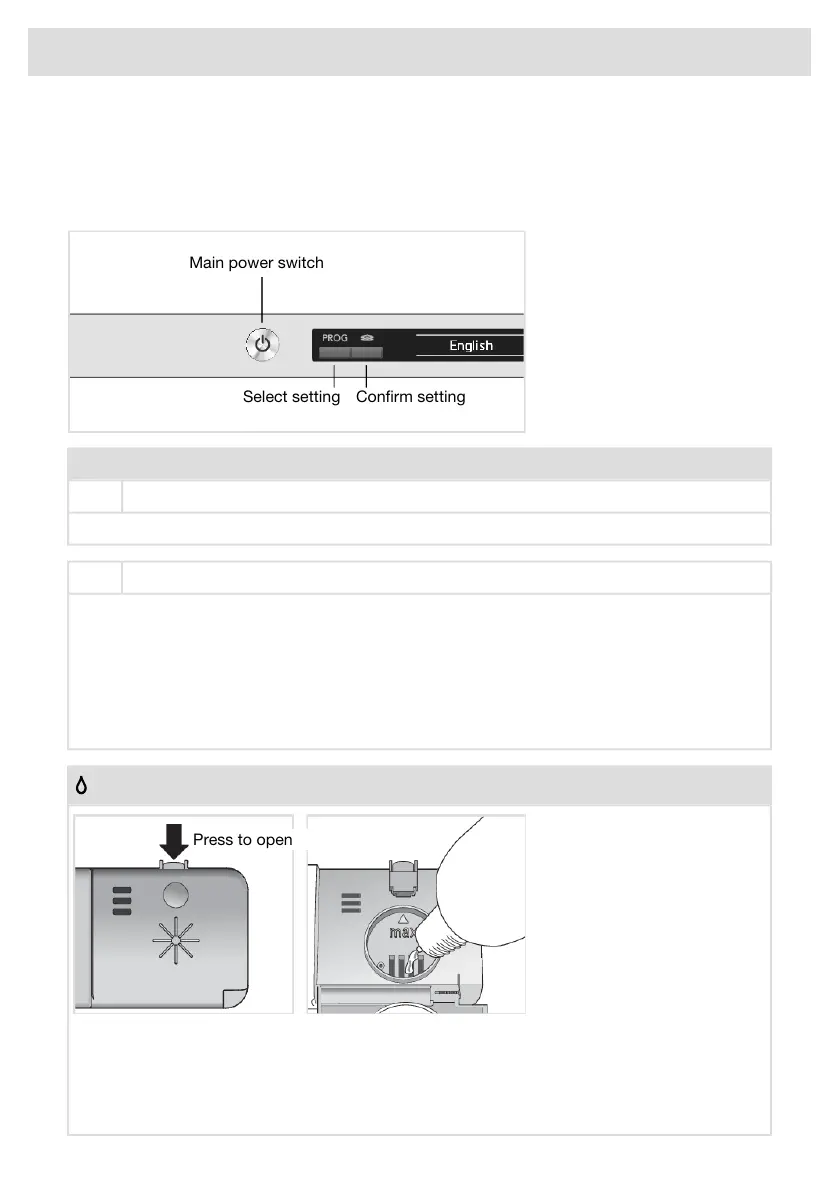 Main power switch

PROG

English

Select setting Confirm setting

Press to open

max